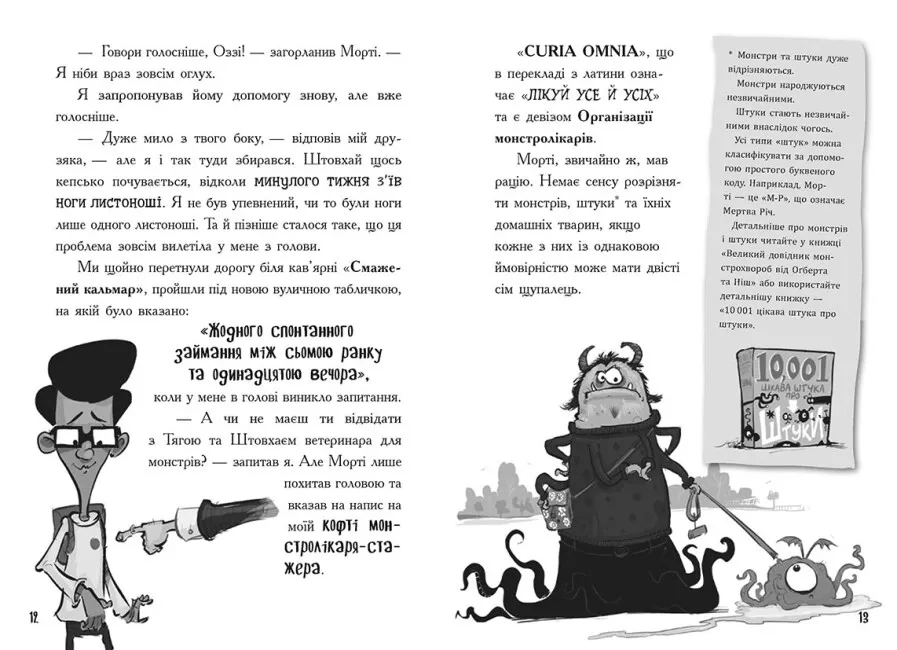 — Говори голосніше, Оззі! — загорланив Морті. — Я ніби враз зовсім оглух.

Я запропонував йому допомогу знову, але вже голосніше.

— Дуже мило з твого боку, — відповів мій друзяка, — але я і так туди збирався. Штовхай щось кепсько почувається, відколи минулого тижня з'їв ноги листоноші. Я не був упевнений, чи то були ноги лише одного листоноші. Та й пізніше сталося таке, що ця проблема зовсім вилетіла у мене з голови.

Ми щойно перетнули дорогу біля кав'ярні «Смажений кальмар», пройшли під новою вуличною табличкою, на якій було вказано:

«Жодного спонтанного займання між сьомою ранку та одинадцятою вечора»,

коли у мене в голові виникло запитання.

— А чи не маєш ти відвідати з Тягою та Штовхаєм ветеринара для монстрів? — запитав я. Але Морті лише похитав головою та вказав на напис на моїй кофті монстролікаря-стажера.

12

«CURIA OMNIA», що в перекладі з латини означає «ЛІКУЙ УСЕ Й УСІХ» та є девізом Організації монстролікарів.

Морті, звичайно ж, мав рацію. Немає сенсу розрізняти монстрів, штуки* та їхніх домашніх тварин, якщо кожне з них із однаковою ймовірністю може мати двісті сім щупалець.

* Монстри та штуки дуже відрізняються.
Монстри народжуються незвичайними.
Штуки стають незвичайними внаслідок чогось.
Усі типи «штук» можна класифікувати за допомогою простого буквеного коду. Наприклад, Морті — це «М-Р», що означає Мертва Річ.
Детальніше про монстрів і штуки читайте у книжці «Великий довідник монстрохвороб від Огберта та Ніш» або використайте детальнішу книжку — «10 001 цікава штука про штуки».

10,001 ЦІКАВА ШТУКА ПРО ШТУКИ

13